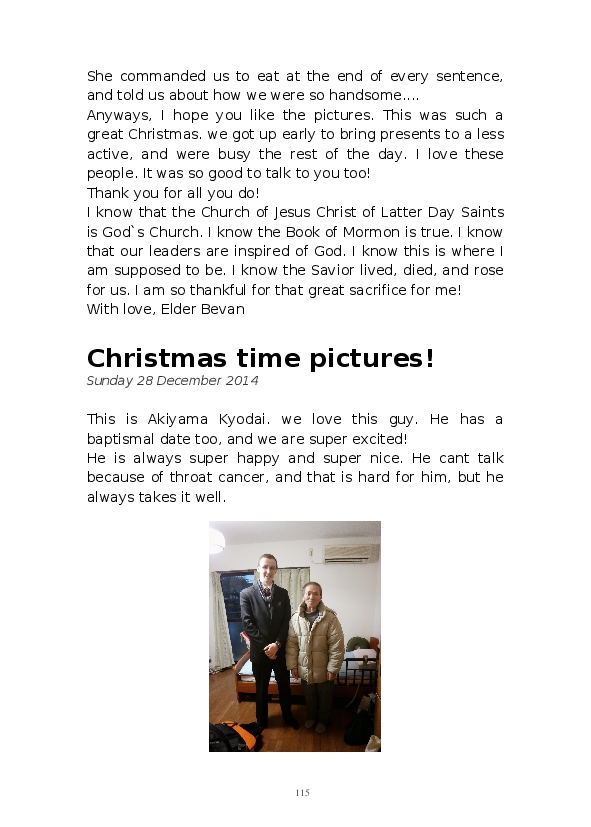 She commanded us to eat at the end of every sentence, and told us about how we were so handsome....
Anyways, I hope you like the pictures. This was such a great Christmas. we got up early to bring presents to a less active, and were busy the rest of the day. I love these people. It was so good to talk to you too!
Thank you for all you do!
I know that the Church of Jesus Christ of Latter Day Saints is God`s Church. I know the Book of Mormon is true. I know that our leaders are inspired of God. I know this is where I am supposed to be. I know the Savior lived, died, and rose for us. I am so thankful for that great sacrifice for me!
With love, Elder Bevan

Christmas time pictures!
Sunday 28 December 2014

This is Akiyama Kyodai. we love this guy. He has a baptismal date too, and we are super excited!
He is always super happy and super nice. He cant talk because of throat cancer, and that is hard for him, but he always takes it well.

115